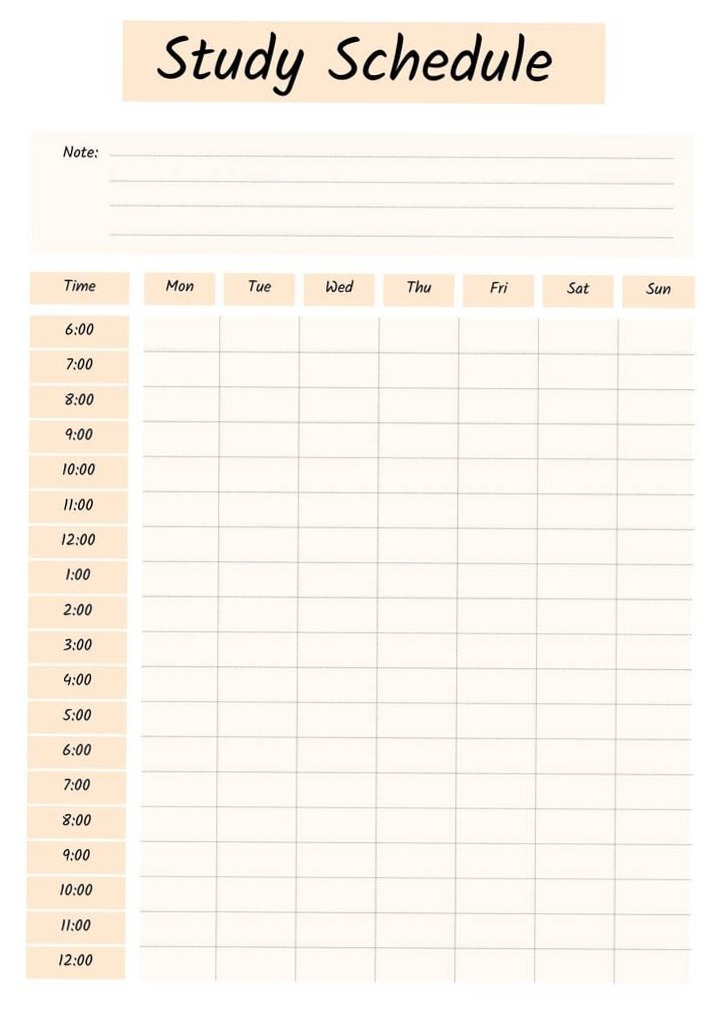 Study Schedule

Note:

| Time | Mon | Tue | Wed | Thu | Fri | Sat | Sun |
|---|---|---|---|---|---|---|---|
| 6:00 | | | | | | | |
| 7:00 | | | | | | | |
| 8:00 | | | | | | | |
| 9:00 | | | | | | | |
| 10:00 | | | | | | | |
| 11:00 | | | | | | | |
| 12:00 | | | | | | | |
| 1:00 | | | | | | | |
| 2:00 | | | | | | | |
| 3:00 | | | | | | | |
| 4:00 | | | | | | | |
| 5:00 | | | | | | | |
| 6:00 | | | | | | | |
| 7:00 | | | | | | | |
| 8:00 | | | | | | | |
| 9:00 | | | | | | | |
| 10:00 | | | | | | | |
| 11:00 | | | | | | | |
| 12:00 | | | | | | | |